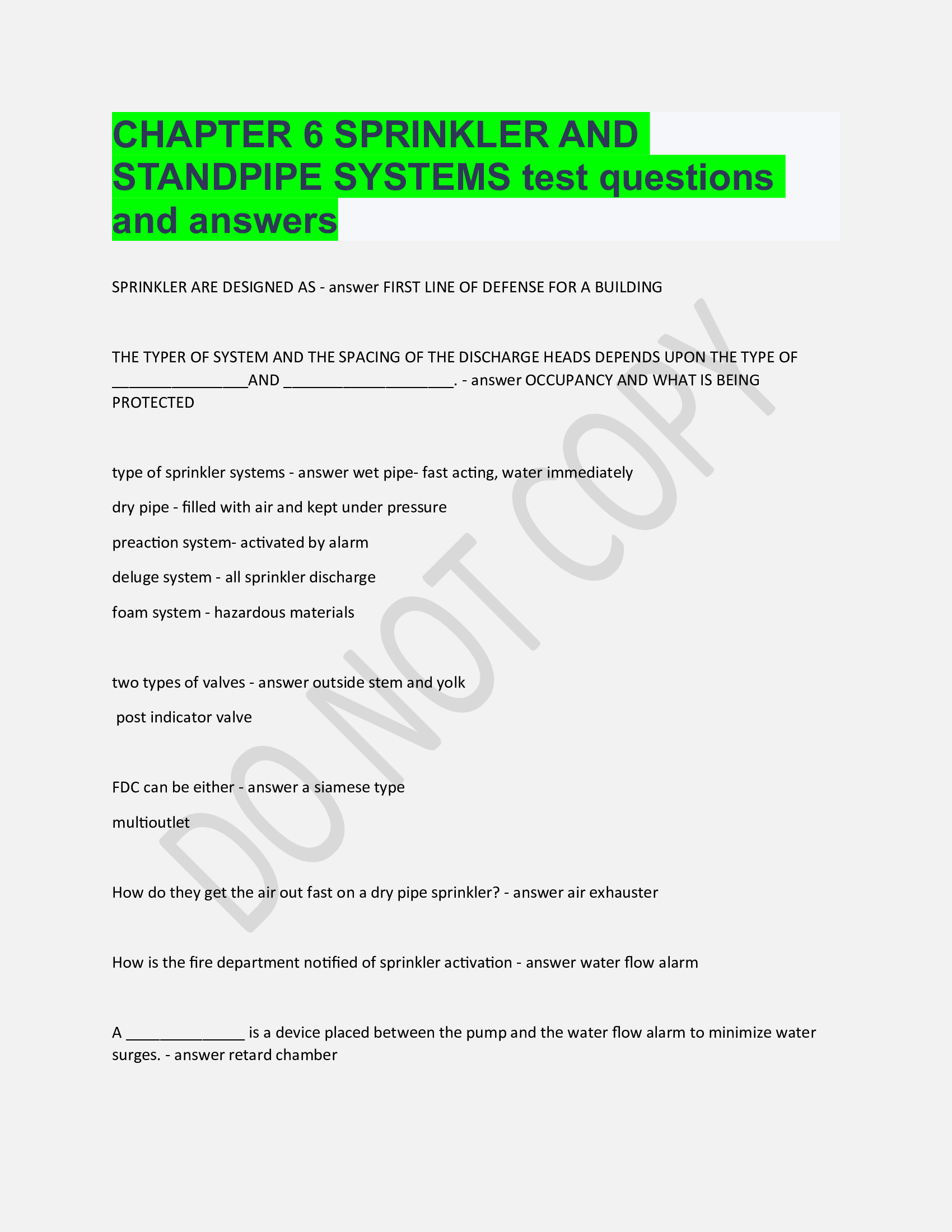 CHAPTER 6 SPRINKLER AND STANDPIPE SYSTEMS test questions and answers

SPRINKLER ARE DESIGNED AS - answer FIRST LINE OF DEFENSE FOR A BUILDING

THE TYPER OF SYSTEM AND THE SPACING OF THE DISCHARGE HEADS DEPENDS UPON THE TYPE OF ________________AND ____________________. - answer OCCUPANCY AND WHAT IS BEING PROTECTED

type of sprinkler systems - answer wet pipe- fast acting, water immediately

dry pipe - filled with air and kept under pressure

preaction system- activated by alarm

deluge system - all sprinkler discharge

foam system - hazardous materials

two types of valves - answer outside stem and yolk

post indicator valve

FDC can be either - answer a siamese type

multioutlet

How do they get the air out fast on a dry pipe sprinkler? - answer air exhauster

How is the fire department notified of sprinkler activation - answer water flow alarm

A ______________ is a device placed between the pump and the water flow alarm to minimize water surges. - answer retard chamber

DO NOT COPY